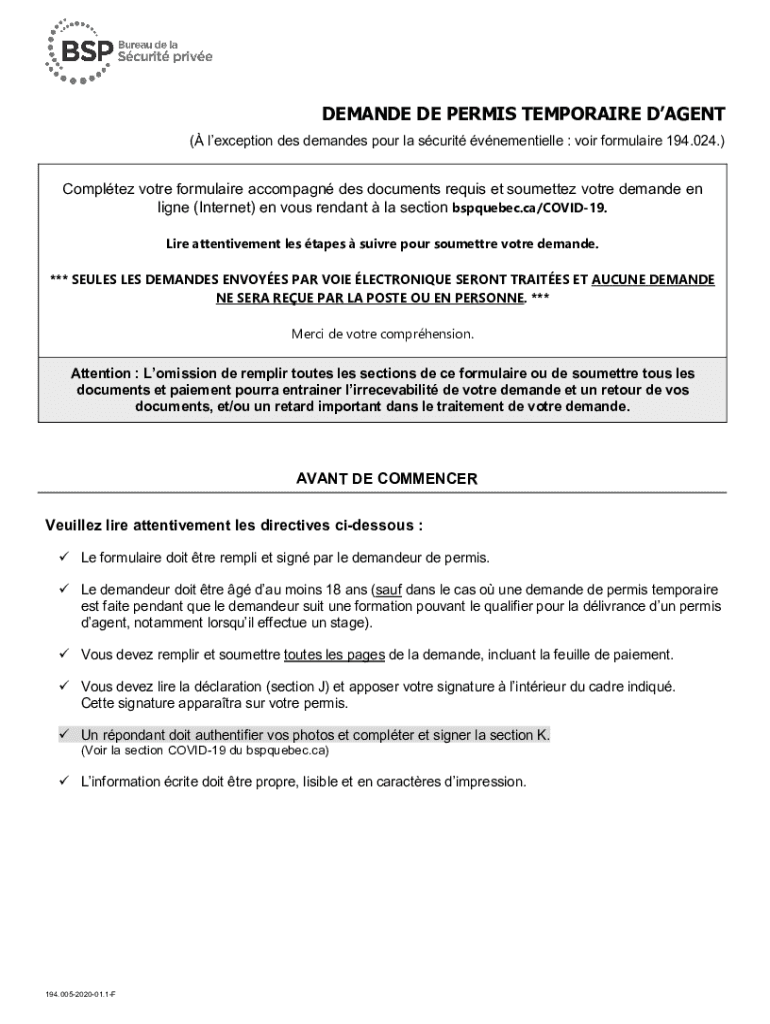 BSP Bureau de la Sécurité privée

DEMANDE DE PERMIS TEMPORAIRE D'AGENT

(À l'exception des demandes pour la sécurité événementielle : voir formulaire 194.024.)

Complétez votre formulaire accompagné des documents requis et soumettez votre demande en ligne (Internet) en vous rendant à la section bspquebec.ca/COVID-19.

Lire attentivement les étapes à suivre pour soumettre votre demande.

*** SEULES LES DEMANDES ENVOYÉES PAR VOIE ÉLECTRONIQUE SERONT TRAITÉES ET AUCUNE DEMANDE NE SERA REÇUE PAR LA POSTE OU EN PERSONNE. ***

Merci de votre compréhension.

Attention : L'omission de remplir toutes les sections de ce formulaire ou de soumettre tous les documents et paiement pourra entrainer l'irrecevabilité de votre demande et un retour de vos documents, et/ou un retard important dans le traitement de votre demande.

AVANT DE COMMENCER

Veuillez lire attentivement les directives ci-dessous :

✓ Le formulaire doit être rempli et signé par le demandeur de permis.

✓ Le demandeur doit être âgé d'au moins 18 ans (sauf dans le cas où une demande de permis temporaire est faite pendant que le demandeur suit une formation pouvant le qualifier pour la délivrance d'un permis d'agent, notamment lorsqu'il effectue un stage).

✓ Vous devez remplir et soumettre toutes les pages de la demande, incluant la feuille de paiement.

✓ Vous devez lire la déclaration (section J) et apposer votre signature à l'intérieur du cadre indiqué. Cette signature apparaîtra sur votre permis.

✓ Un répondant doit authentifier vos photos et compléter et signer la section K.
(Voir la section COVID-19 du bspquebec.ca)

✓ L'information écrite doit être propre, lisible et en caractères d'impression.

194.005-2020-01.1-F